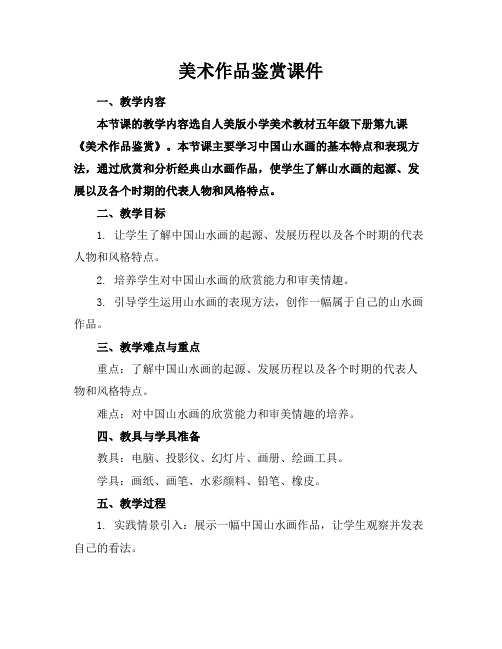 美术作品鉴赏课件

一、教学内容

本节课的教学内容选自人美版小学美术教材五年级下册第九课《美术作品鉴赏》。本节课主要学习中国山水画的基本特点和表现方法，通过欣赏和分析经典山水画作品，使学生了解山水画的起源、发展以及各个时期的代表人物和风格特点。

二、教学目标

1. 让学生了解中国山水画的起源、发展历程以及各个时期的代表人物和风格特点。

2. 培养学生对中国山水画的欣赏能力和审美情趣。

3. 引导学生运用山水画的表现方法，创作一幅属于自己的山水画作品。

三、教学难点与重点

重点：了解中国山水画的起源、发展历程以及各个时期的代表人物和风格特点。

难点：对中国山水画的欣赏能力和审美情趣的培养。

四、教具与学具准备

教具：电脑、投影仪、幻灯片、画册、绘画工具。

学具：画纸、画笔、水彩颜料、铅笔、橡皮。

五、教学过程

1. 实践情景引入：展示一幅中国山水画作品，让学生观察并发表自己的看法。